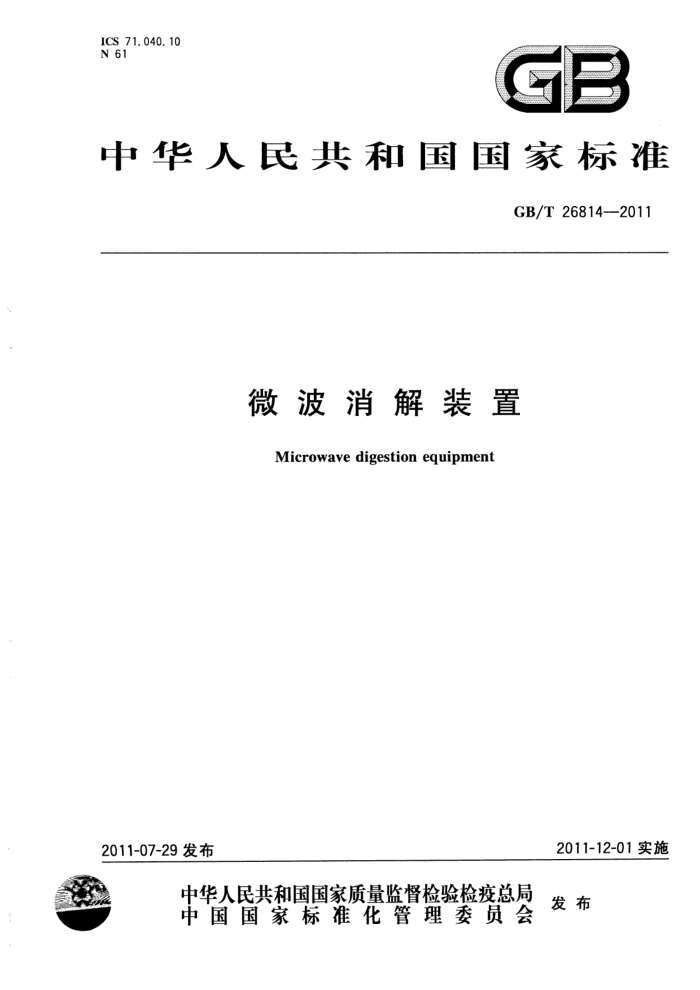 ICS 71.040.10
N 61

GB

中华人民共和国国家标准

GB/T 26814—2011

微波消解装置

Microwave digestion equipment

2011-07-29发布

2011-12-01实施

中华人民共和国国家质量监督检验检疫总局
中国国家标准化管理委员会

发布